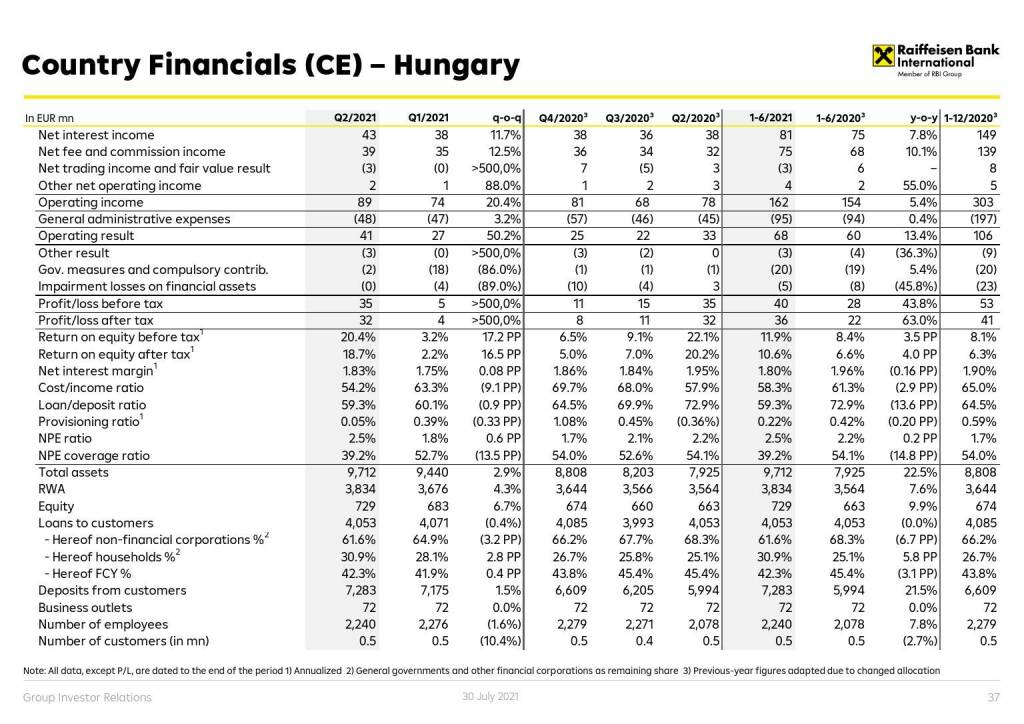 Country Financials (CE) – Hungary

Raiffeisen Bank International
Member of RBI Group

| In EUR mn | Q2/2021 | Q1/2021 | q-o-q | Q4/2020$^3$ | Q3/2020$^3$ | Q2/2020$^3$ | 1-6/2021 | 1-6/2020$^3$ | y-o-y | 1-12/2020$^3$ |
|---|---|---|---|---|---|---|---|---|---|---|
| Net interest income | 43 | 38 | 11.7% | 38 | 36 | 38 | 81 | 75 | 7.8% | 149 |
| Net fee and commission income | 39 | 35 | 12.5% | 36 | 34 | 32 | 75 | 68 | 10.1% | 139 |
| Net trading income and fair value result | (3) | (0) | >500,0% | 7 | (5) | 3 | (3) | 6 | – | 8 |
| Other net operating income | 2 | 1 | 88.0% | 1 | 2 | 3 | 4 | 2 | 55.0% | 5 |
| Operating income | 89 | 74 | 20.4% | 81 | 68 | 78 | 162 | 154 | 5.4% | 303 |
| General administrative expenses | (48) | (47) | 3.2% | (57) | (46) | (45) | (95) | (94) | 0.4% | (197) |
| Operating result | 41 | 27 | 50.2% | 25 | 22 | 33 | 68 | 60 | 13.4% | 106 |
| Other result | (3) | (0) | >500,0% | (3) | (2) | 0 | (3) | (4) | (36.3%) | (9) |
| Gov. measures and compulsory contrib. | (2) | (18) | (86.0%) | (1) | (1) | (1) | (20) | (19) | 5.4% | (20) |
| Impairment losses on financial assets | (0) | (4) | (89.0%) | (10) | (4) | 3 | (5) | (8) | (45.8%) | (23) |
| Profit/loss before tax | 35 | 5 | >500,0% | 11 | 15 | 35 | 40 | 28 | 43.8% | 53 |
| Profit/loss after tax | 32 | 4 | >500,0% | 8 | 11 | 32 | 36 | 22 | 63.0% | 41 |
| Return on equity before tax$^1$ | 20.4% | 3.2% | 17.2 PP | 6.5% | 9.1% | 22.1% | 11.9% | 8.4% | 3.5 PP | 8.1% |
| Return on equity after tax$^1$ | 18.7% | 2.2% | 16.5 PP | 5.0% | 7.0% | 20.2% | 10.6% | 6.6% | 4.0 PP | 6.3% |
| Net interest margin$^1$ | 1.83% | 1.75% | 0.08 PP | 1.86% | 1.84% | 1.95% | 1.80% | 1.96% | (0.16 PP) | 1.90% |
| Cost/income ratio | 54.2% | 63.3% | (9.1 PP) | 69.7% | 68.0% | 57.9% | 58.3% | 61.3% | (2.9 PP) | 65.0% |
| Loan/deposit ratio | 59.3% | 60.1% | (0.9 PP) | 64.5% | 69.9% | 72.9% | 59.3% | 72.9% | (13.6 PP) | 64.5% |
| Provisioning ratio$^1$ | 0.05% | 0.39% | (0.33 PP) | 1.08% | 0.45% | (0.36%) | 0.22% | 0.42% | (0.20 PP) | 0.59% |
| NPE ratio | 2.5% | 1.8% | 0.6 PP | 1.7% | 2.1% | 2.2% | 2.5% | 2.2% | 0.2 PP | 1.7% |
| NPE coverage ratio | 39.2% | 52.7% | (13.5 PP) | 54.0% | 52.6% | 54.1% | 39.2% | 54.1% | (14.8 PP) | 54.0% |
| Total assets | 9,712 | 9,440 | 2.9% | 8,808 | 8,203 | 7,925 | 9,712 | 7,925 | 22.5% | 8,808 |
| RWA | 3,834 | 3,676 | 4.3% | 3,644 | 3,566 | 3,564 | 3,834 | 3,564 | 7.6% | 3,644 |
| Equity | 729 | 683 | 6.7% | 674 | 660 | 663 | 729 | 663 | 9.9% | 674 |
| Loans to customers | 4,053 | 4,071 | (0.4%) | 4,085 | 3,993 | 4,053 | 4,053 | 4,053 | (0.0%) | 4,085 |
| - Hereof non-financial corporations %$^2$ | 61.6% | 64.9% | (3.2 PP) | 66.2% | 67.7% | 68.3% | 61.6% | 68.3% | (6.7 PP) | 66.2% |
| - Hereof households %$^2$ | 30.9% | 28.1% | 2.8 PP | 26.7% | 25.8% | 25.1% | 30.9% | 25.1% | 5.8 PP | 26.7% |
| - Hereof FCY % | 42.3% | 41.9% | 0.4 PP | 43.8% | 45.4% | 45.4% | 42.3% | 45.4% | (3.1 PP) | 43.8% |
| Deposits from customers | 7,283 | 7,175 | 1.5% | 6,609 | 6,205 | 5,994 | 7,283 | 5,994 | 21.5% | 6,609 |
| Business outlets | 72 | 72 | 0.0% | 72 | 72 | 72 | 72 | 72 | 0.0% | 72 |
| Number of employees | 2,240 | 2,276 | (1.6%) | 2,279 | 2,271 | 2,078 | 2,240 | 2,078 | 7.8% | 2,279 |
| Number of customers (in mn) | 0.5 | 0.5 | (10.4%) | 0.5 | 0.4 | 0.5 | 0.5 | 0.5 | (2.7%) | 0.5 |

Note: All data, except P/L, are dated to the end of the period 1) Annualized 2) General governments and other financial corporations as remaining share 3) Previous-year figures adapted due to changed allocation

Group Investor Relations 30 July 2021 37